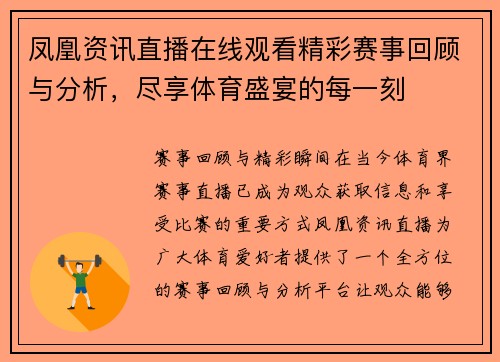 凤凰资讯直播在线观看精彩赛事回顾与分析，尽享体育盛宴的每一刻

赛事回顾与精彩瞬间在当今体育界赛事直播已成为观众获取信息和享受比赛的重要方式凤凰资讯直播为广大体育爱好者提供了一个全方位的赛事回顾与分析平台让观众能够